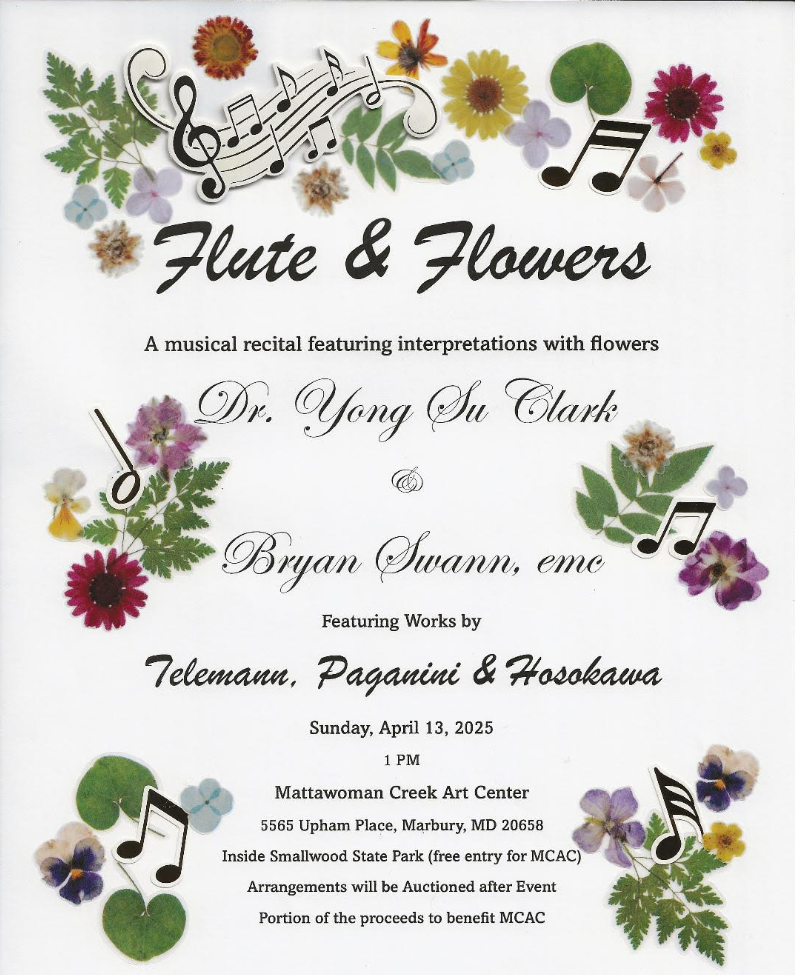 Flute & Flowers

A musical recital featuring interpretations with flowers

Dr. Yong Su Clark

&

Bryan Swann, emc

Featuring Works by

Telemann, Paganini & Hosokawa

Sunday, April 13, 2025

1 PM

Mattawoman Creek Art Center

5565 Upham Place, Marbury, MD 20658

Inside Smallwood State Park (free entry for MCAC)

Arrangements will be Auctioned after Event

Portion of the proceeds to benefit MCAC